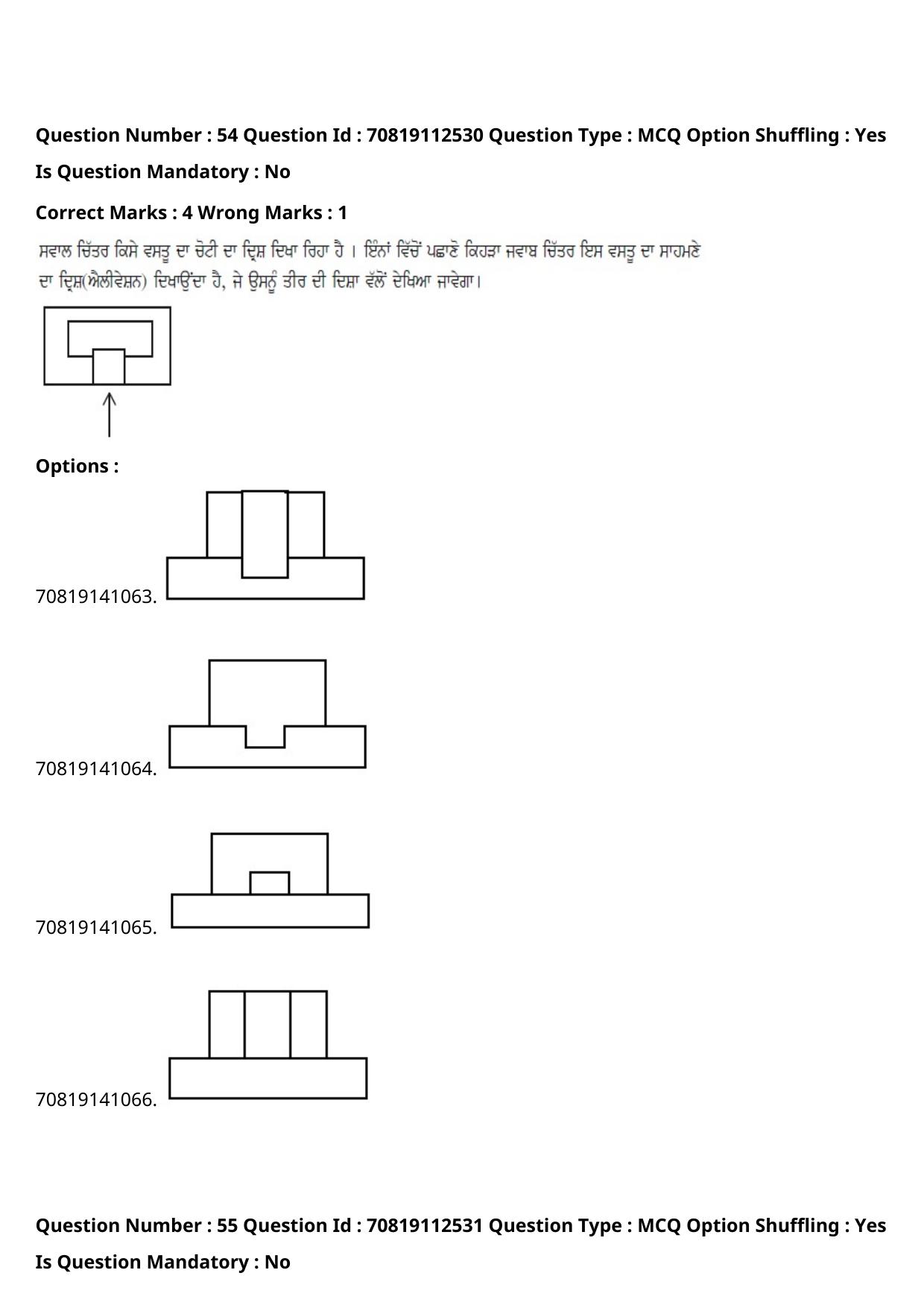 Question Number : 54 Question Id : 70819112530 Question Type : MCQ Option Shuffling : Yes
Is Question Mandatory : No

Correct Marks : 4 Wrong Marks : 1

ਸਵਾਲ ਚਿੱਤਰ ਕਿਸੇ ਵਸਤੂ ਦਾ ਚੋਟੀ ਦਾ ਦ੍ਰਿਸ਼ ਦਿਖਾ ਰਿਹਾ ਹੈ । ਇੰਨਾਂ ਵਿੱਚੋਂ ਪਛਾਣੋ ਕਿਹੜਾ ਜਵਾਬ ਚਿੱਤਰ ਇਸ ਵਸਤੂ ਦਾ ਸਾਹਮਣੇ ਦਾ ਦ੍ਰਿਸ਼(ਐਲੀਵੇਸ਼ਨ) ਦਿਖਾਉਂਦਾ ਹੈ, ਜੇ ਉਸਨੂੰ ਤੀਰ ਦੀ ਦਿਸ਼ਾ ਵੱਲੋਂ ਦੇਖਿਆ ਜਾਵੇਗਾ।

Options :

70819141063.

70819141064.

70819141065.

70819141066.

Question Number : 55 Question Id : 70819112531 Question Type : MCQ Option Shuffling : Yes
Is Question Mandatory : No